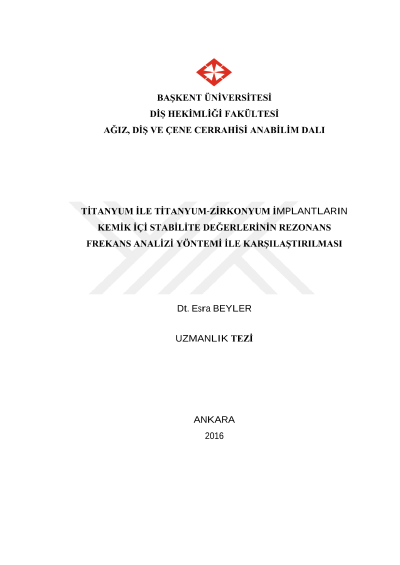 BAŞKENT ÜNİVERSİTESİ
DİŞ HEKİMLİĞİ FAKÜLTESİ
AĞIZ, DİŞ VE ÇENE CERRAHİSİ ANABİLİM DALI

TİTANYUM İLE TİTANYUM-ZİRKONYUM İMPLANTLARIN KEMİK İÇİ STABİLİTE DEĞERLERİNİN REZONANS FREKANS ANALİZİ YÖNTEMİ İLE KARŞILAŞTIRILMASI

Dt. Esra BEYLER

UZMANLIK TEZİ

ANKARA
2016